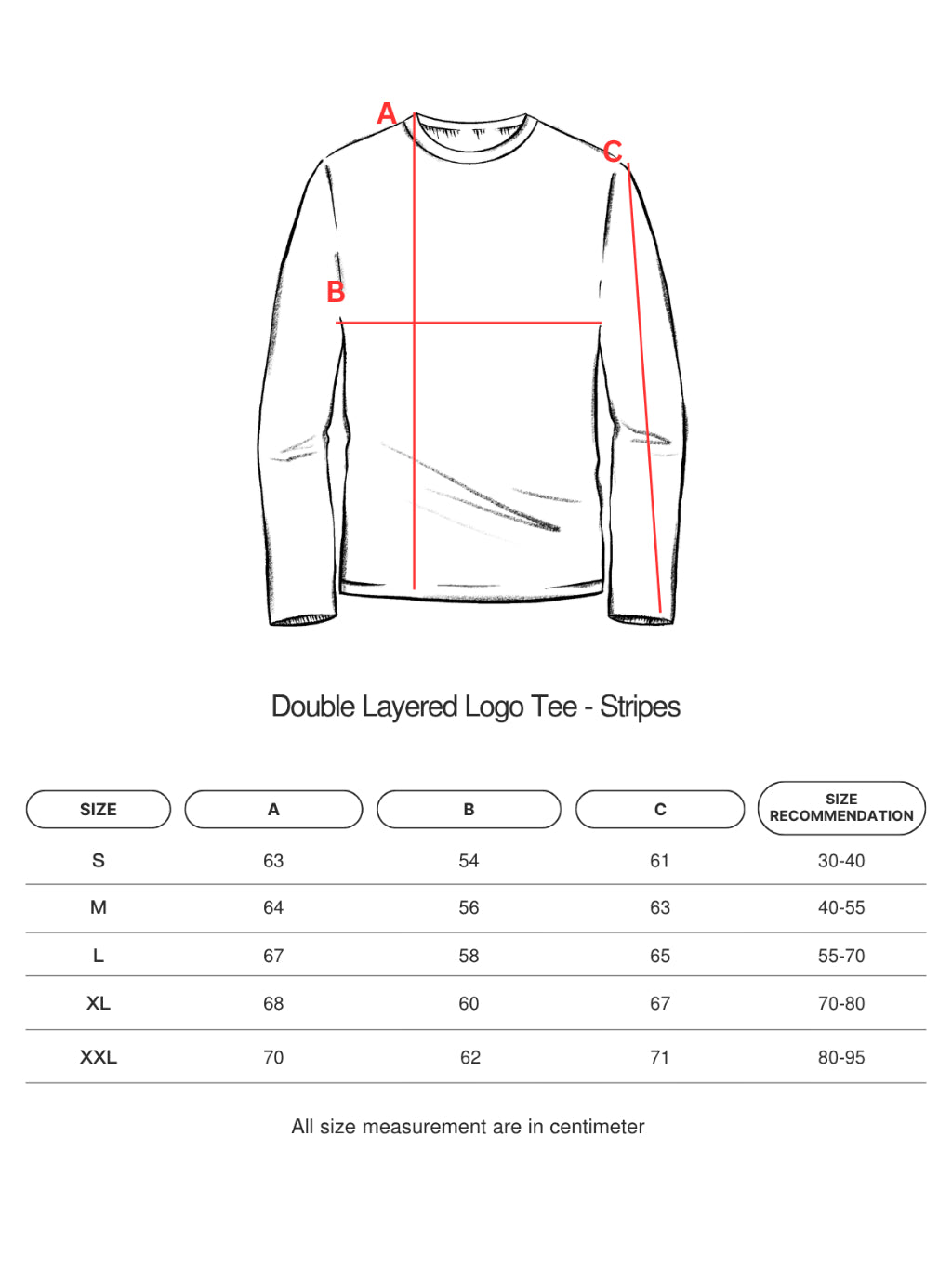 A
C
B

Double Layered Logo Tee - Stripes

| SIZE | A | B | C | SIZE RECOMMENDATION |
|---|---|---|---|---|
| S | 63 | 54 | 61 | 30-40 |
| M | 64 | 56 | 63 | 40-55 |
| L | 67 | 58 | 65 | 55-70 |
| XL | 68 | 60 | 67 | 70-80 |
| XXL | 70 | 62 | 71 | 80-95 |

All size measurement are in centimeter